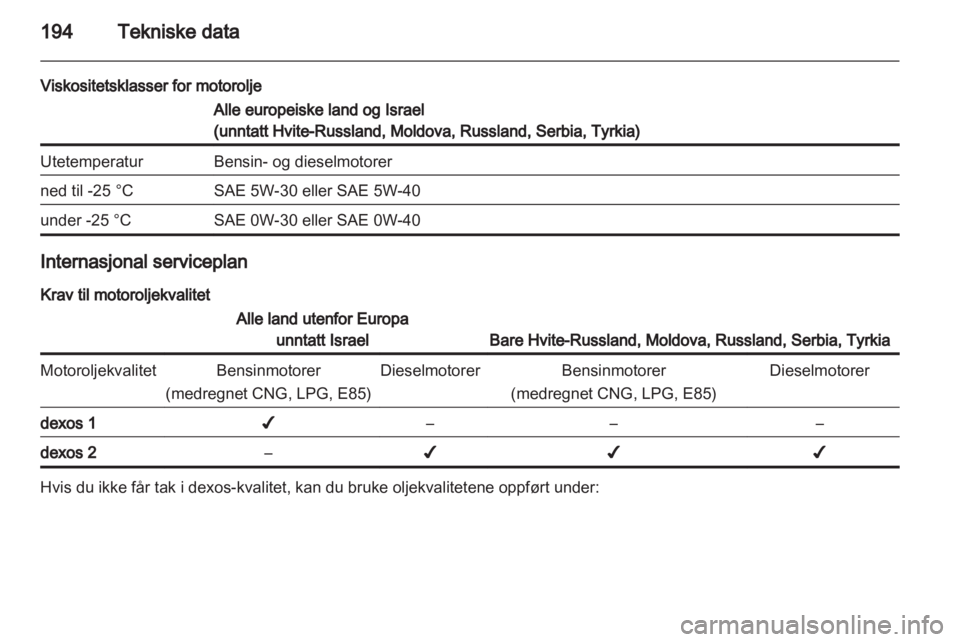 194 Tekniske data

Viskositetsklasser for motorolje

| | Alle europeiske land og Israel (unntatt Hvite-Russland, Moldova, Russland, Serbia, Tyrkia) |
|---|---|
| Utetemperatur | Bensin- og dieselmotorer |
| ned til -25 °C | SAE 5W-30 eller SAE 5W-40 |
| under -25 °C | SAE 0W-30 eller SAE 0W-40 |

Internasjonal serviceplan

Krav til motoroljekvalitet

| | Alle land utenfor Europa unntatt Israel | | Bare Hvite-Russland, Moldova, Russland, Serbia, Tyrkia | |
|---|---|---|---|---|
| Motoroljekvalitet | Bensinmotorer (medregnet CNG, LPG, E85) | Dieselmotorer | Bensinmotorer (medregnet CNG, LPG, E85) | Dieselmotorer |
| dexos 1 | ✓ | – | – | – |
| dexos 2 | – | ✓ | ✓ | ✓ |

Hvis du ikke får tak i dexos-kvalitet, kan du bruke oljekvalitetene oppført under:

carmanualsonline.info